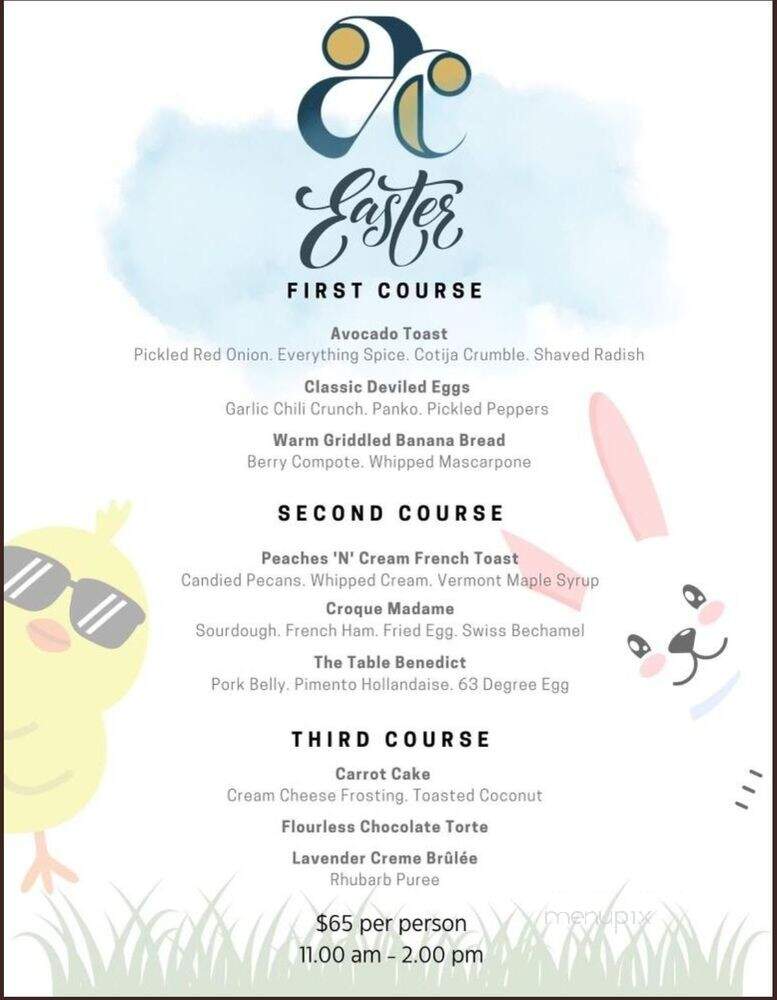 Easter

FIRST COURSE

Avocado Toast
Pickled Red Onion. Everything Spice. Cotija Crumble. Shaved Radish

Classic Deviled Eggs
Garlic Chili Crunch. Panko. Pickled Peppers

Warm Griddled Banana Bread
Berry Compote. Whipped Mascarpone

SECOND COURSE

Peaches 'N' Cream French Toast
Candied Pecans. Whipped Cream. Vermont Maple Syrup

Croque Madame
Sourdough. French Ham. Fried Egg. Swiss Bechamel

The Table Benedict
Pork Belly. Pimento Hollandaise. 63 Degree Egg

THIRD COURSE

Carrot Cake
Cream Cheese Frosting. Toasted Coconut

Flourless Chocolate Torte

Lavender Creme Brûlée
Rhubarb Puree

$65 per person
11.00 am - 2.00 pm

menupix